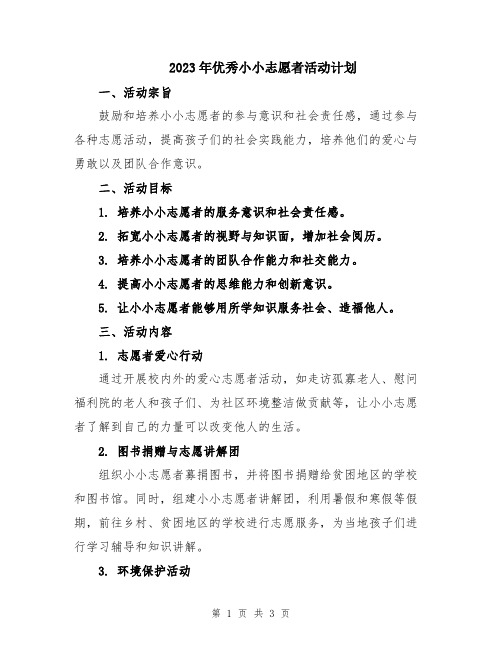 2023年优秀小小志愿者活动计划

一、活动宗旨

鼓励和培养小小志愿者的参与意识和社会责任感，通过参与各种志愿活动，提高孩子们的社会实践能力，培养他们的爱心与勇敢以及团队合作意识。

二、活动目标

1. 培养小小志愿者的服务意识和社会责任感。

2. 拓宽小小志愿者的视野与知识面，增加社会阅历。

3. 培养小小志愿者的团队合作能力和社交能力。

4. 提高小小志愿者的思维能力和创新意识。

5. 让小小志愿者能够用所学知识服务社会、造福他人。

三、活动内容

1. 志愿者爱心行动

通过开展校内外的爱心志愿者活动，如走访孤寡老人、慰问福利院的老人和孩子们、为社区环境整洁做贡献等，让小小志愿者了解到自己的力量可以改变他人的生活。

2. 图书捐赠与志愿讲解团

组织小小志愿者募捐图书，并将图书捐赠给贫困地区的学校和图书馆。同时，组建小小志愿者讲解团，利用暑假和寒假等假期，前往乡村、贫困地区的学校进行志愿服务，为当地孩子们进行学习辅导和知识讲解。

3. 环境保护活动

第 1 页 共 3 页